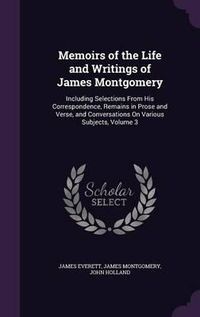 Memoirs of the Life and Writings of James Montgomery

Including Selections From His Correspondence, Remains in Prose and Verse, and Conversations On Various Subjects, Volume 3

Scholar SELECT

JAMES EVERETT, JAMES MONTGOMERY, JOHN HOLLAND